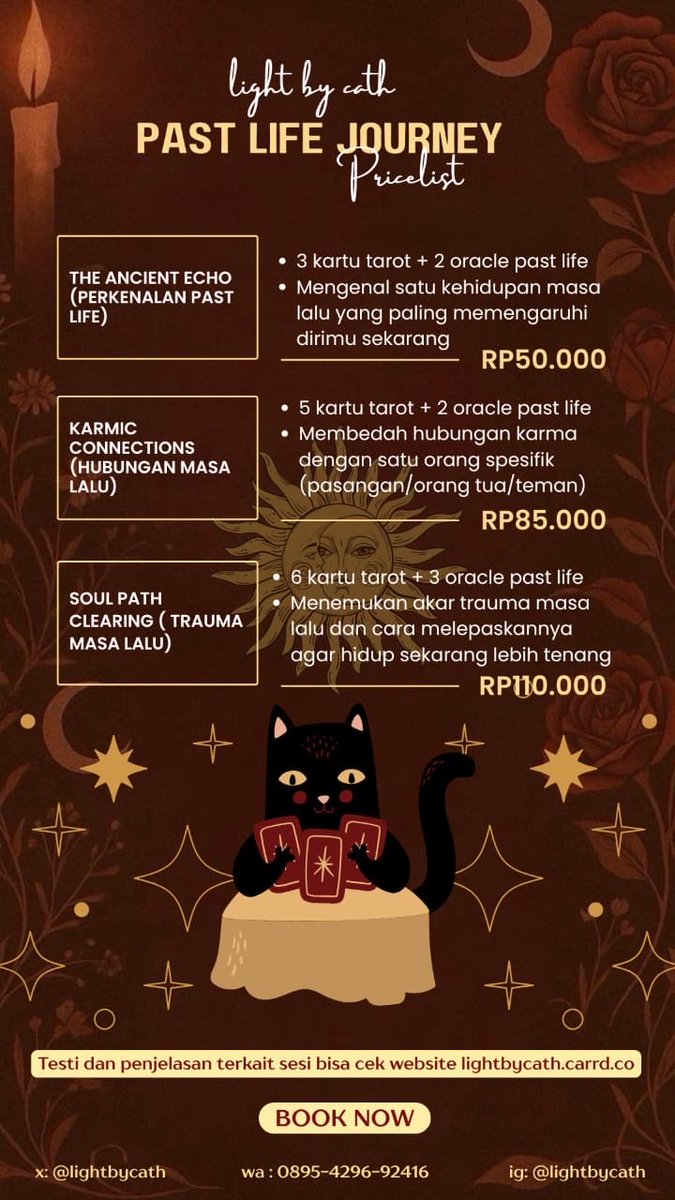 light by cath

PAST LIFE JOURNEY

Pricelist

THE ANCIENT ECHO (PERKENALAN PAST LIFE)

• 3 kartu tarot + 2 oracle past life
• Mengenal satu kehidupan masa lalu yang paling memengaruhi dirimu sekarang

RP50.000

KARMIC CONNECTIONS (HUBUNGAN MASA LALU)

• 5 kartu tarot + 2 oracle past life
• Membedah hubungan karma dengan satu orang spesifik (pasangan/orang tua/teman)

RP85.000

SOUL PATH CLEARING ( TRAUMA MASA LALU)

• 6 kartu tarot + 3 oracle past life
• Menemukan akar trauma masa lalu dan cara melepaskannya agar hidup sekarang lebih tenang

RP110.000

Testi dan penjelasan terkait sesi bisa cek website lightbycath.carrd.co

BOOK NOW

x: @lightbycath wa : 0895-4296-92416 ig: @lightbycath